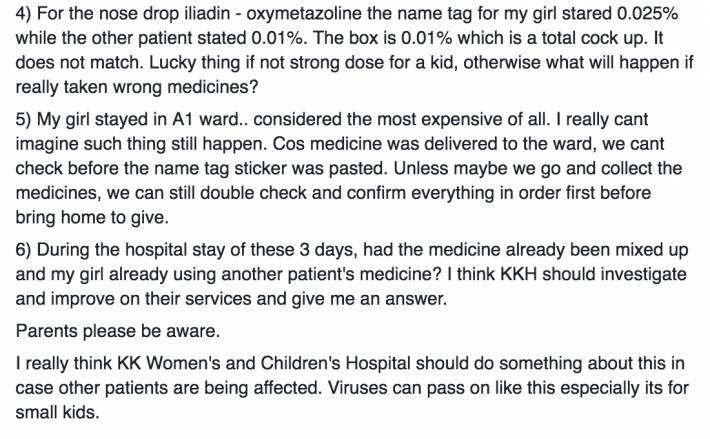 4) For the nose drop iliadin - oxymetazoline the name tag for my girl stared 0.025% while the other patient stated 0.01%. The box is 0.01% which is a total cock up. It does not match. Lucky thing if not strong dose for a kid, otherwise what will happen if really taken wrong medicines?

5) My girl stayed in A1 ward.. considered the most expensive of all. I really cant imagine such thing still happen. Cos medicine was delivered to the ward, we cant check before the name tag sticker was pasted. Unless maybe we go and collect the medicines, we can still double check and confirm everything in order first before bring home to give.

6) During the hospital stay of these 3 days, had the medicine already been mixed up and my girl already using another patient's medicine? I think KKH should investigate and improve on their services and give me an answer.

Parents please be aware.

I really think KK Women's and Children's Hospital should do something about this in case other patients are being affected. Viruses can pass on like this especially its for small kids.